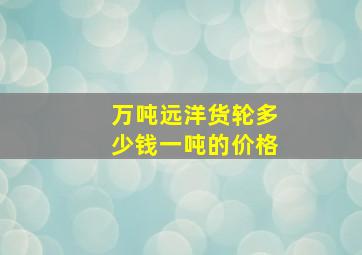 万吨远洋货轮多少钱一吨的价格